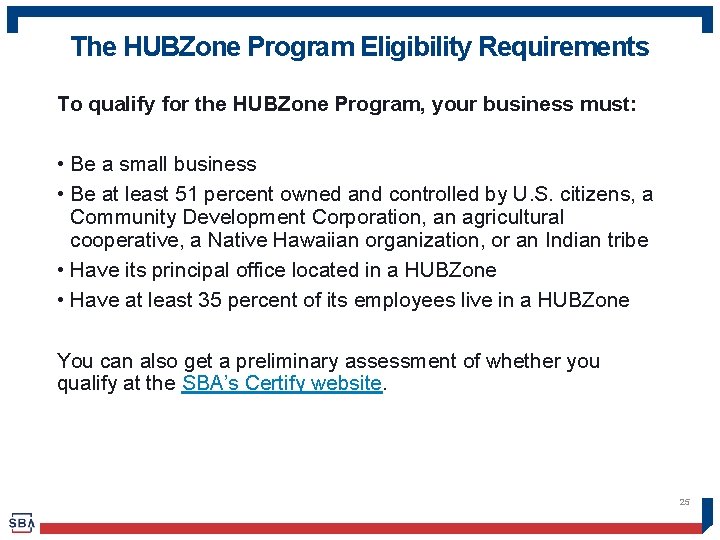 The HUBZone Program Eligibility Requirements

To qualify for the HUBZone Program, your business must:

• Be a small business
• Be at least 51 percent owned and controlled by U.S. citizens, a Community Development Corporation, an agricultural cooperative, a Native Hawaiian organization, or an Indian tribe
• Have its principal office located in a HUBZone
• Have at least 35 percent of its employees live in a HUBZone

You can also get a preliminary assessment of whether you qualify at the SBA's Certify website.

25

SBA